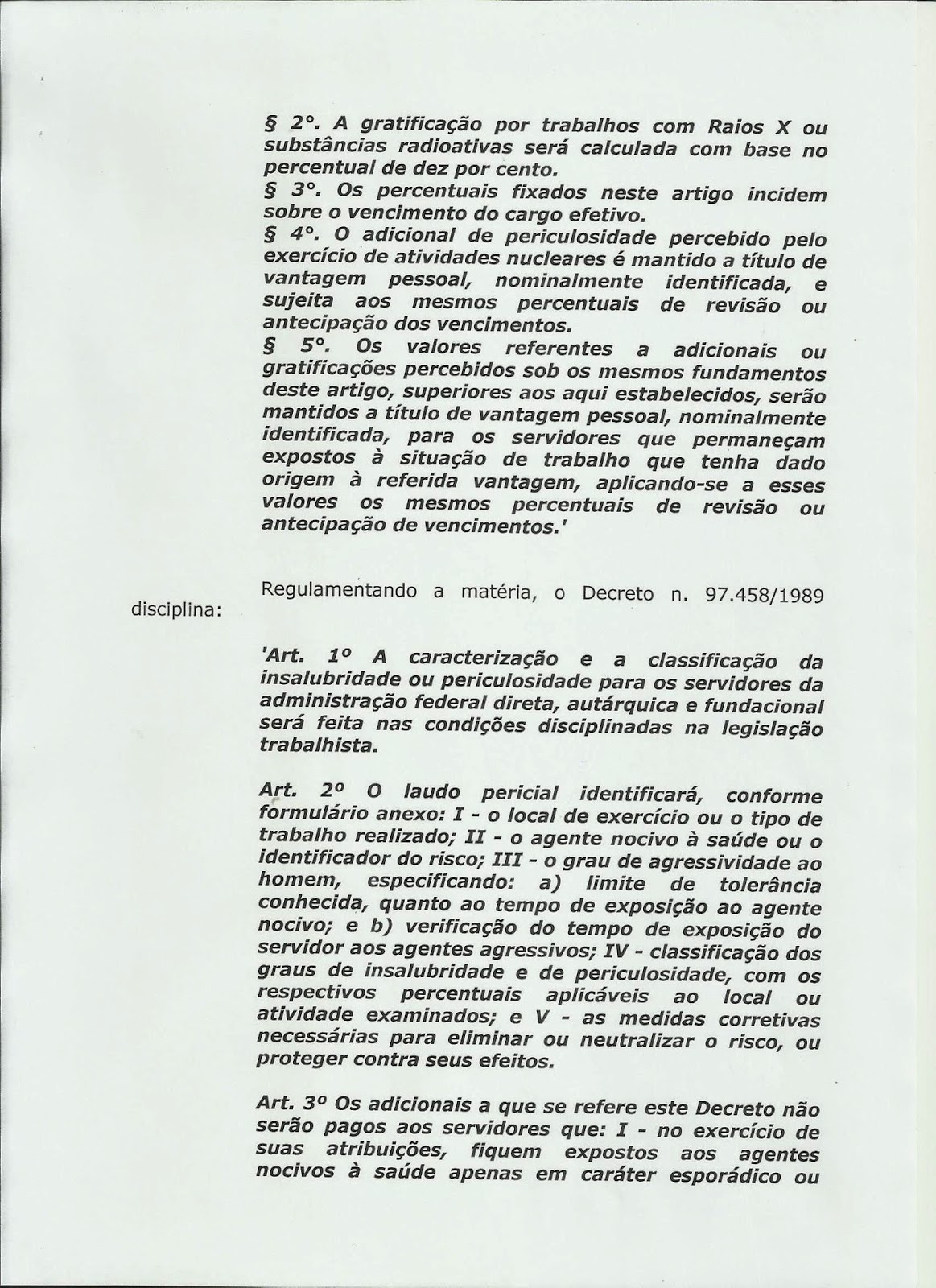 § 2°. A gratificação por trabalhos com Raios X ou substâncias radioativas será calculada com base no percentual de dez por cento.
§ 3°. Os percentuais fixados neste artigo incidem sobre o vencimento do cargo efetivo.
§ 4°. O adicional de periculosidade percebido pelo exercício de atividades nucleares é mantido a título de vantagem pessoal, nominalmente identificada, e sujeita aos mesmos percentuais de revisão ou antecipação dos vencimentos.
§ 5°. Os valores referentes a adicionais ou gratificações percebidos sob os mesmos fundamentos deste artigo, superiores aos aqui estabelecidos, serão mantidos a título de vantagem pessoal, nominalmente identificada, para os servidores que permaneçam expostos à situação de trabalho que tenha dado origem à referida vantagem, aplicando-se a esses valores os mesmos percentuais de revisão ou antecipação de vencimentos.'

Regulamentando a matéria, o Decreto n. 97.458/1989 disciplina:

'Art. 1º A caracterização e a classificação da insalubridade ou periculosidade para os servidores da administração federal direta, autárquica e fundacional será feita nas condições disciplinadas na legislação trabalhista.

Art. 2º O laudo pericial identificará, conforme formulário anexo: I - o local de exercício ou o tipo de trabalho realizado; II - o agente nocivo à saúde ou o identificador do risco; III - o grau de agressividade ao homem, especificando: a) limite de tolerância conhecida, quanto ao tempo de exposição ao agente nocivo; e b) verificação do tempo de exposição do servidor aos agentes agressivos; IV - classificação dos graus de insalubridade e de periculosidade, com os respectivos percentuais aplicáveis ao local ou atividade examinados; e V - as medidas corretivas necessárias para eliminar ou neutralizar o risco, ou proteger contra seus efeitos.

Art. 3º Os adicionais a que se refere este Decreto não serão pagos aos servidores que: I - no exercício de suas atribuições, fiquem expostos aos agentes nocivos à saúde apenas em caráter esporádico ou